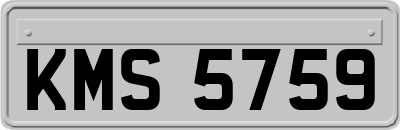 KMS 5759